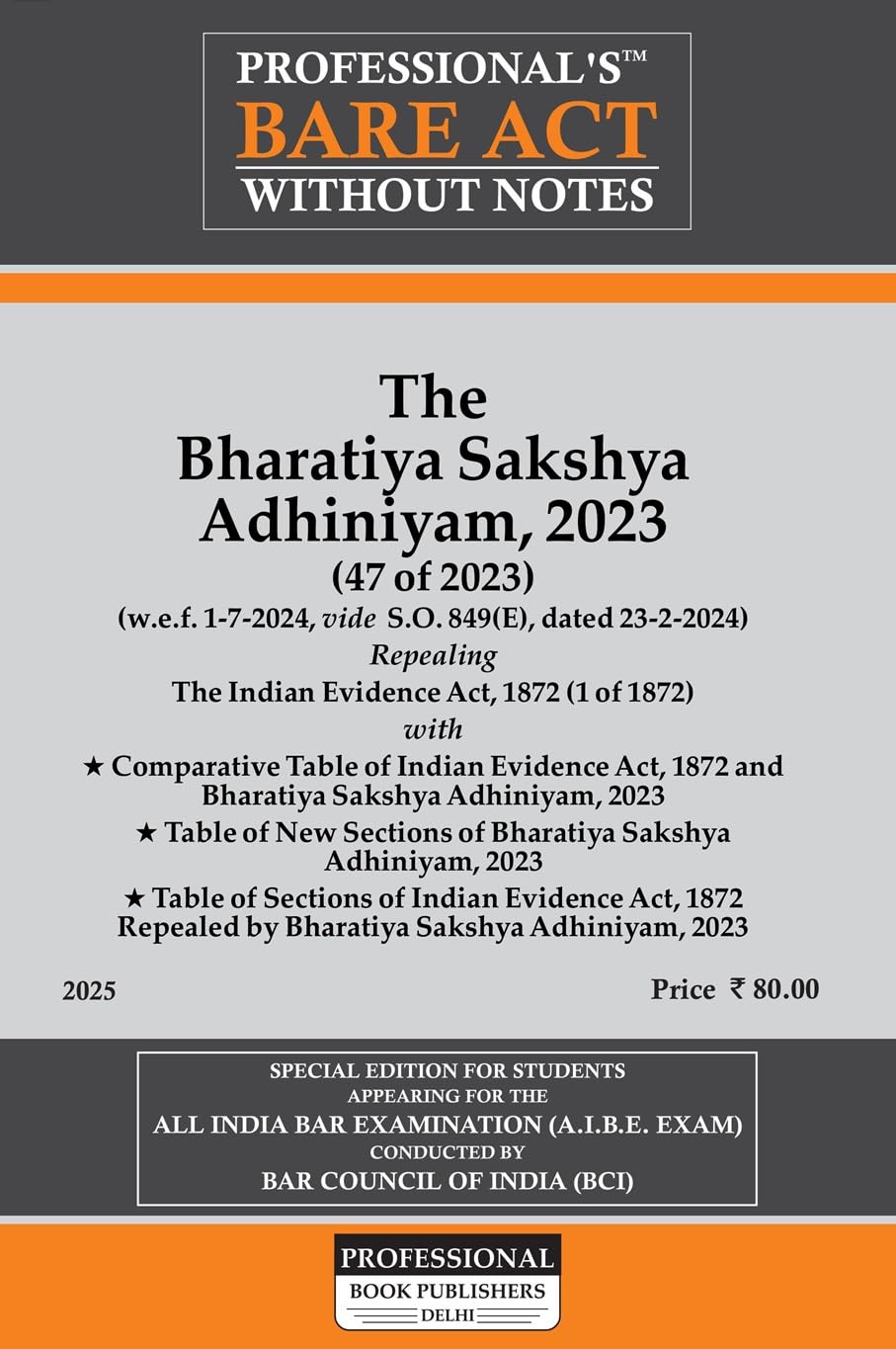 PROFESSIONAL'S™
BARE ACT
WITHOUT NOTES

The
Bharatiya Sakshya
Adhiniyam, 2023
(47 of 2023)
(w.e.f. 1-7-2024, vide S.O. 849(E), dated 23-2-2024)
Repealing
The Indian Evidence Act, 1872 (1 of 1872)
with
★ Comparative Table of Indian Evidence Act, 1872 and Bharatiya Sakshya Adhiniyam, 2023
★ Table of New Sections of Bharatiya Sakshya Adhiniyam, 2023
★ Table of Sections of Indian Evidence Act, 1872 Repealed by Bharatiya Sakshya Adhiniyam, 2023

2025

Price ₹ 80.00

SPECIAL EDITION FOR STUDENTS
APPEARING FOR THE
ALL INDIA BAR EXAMINATION (A.I.B.E. EXAM)
CONDUCTED BY
BAR COUNCIL OF INDIA (BCI)

PROFESSIONAL
BOOK PUBLISHERS
DELHI